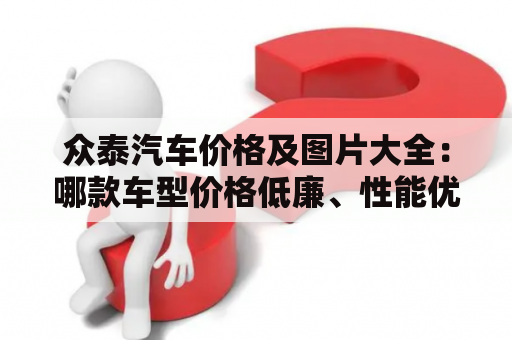 众泰汽车价格及图片大全：哪款车型价格低廉、性能优